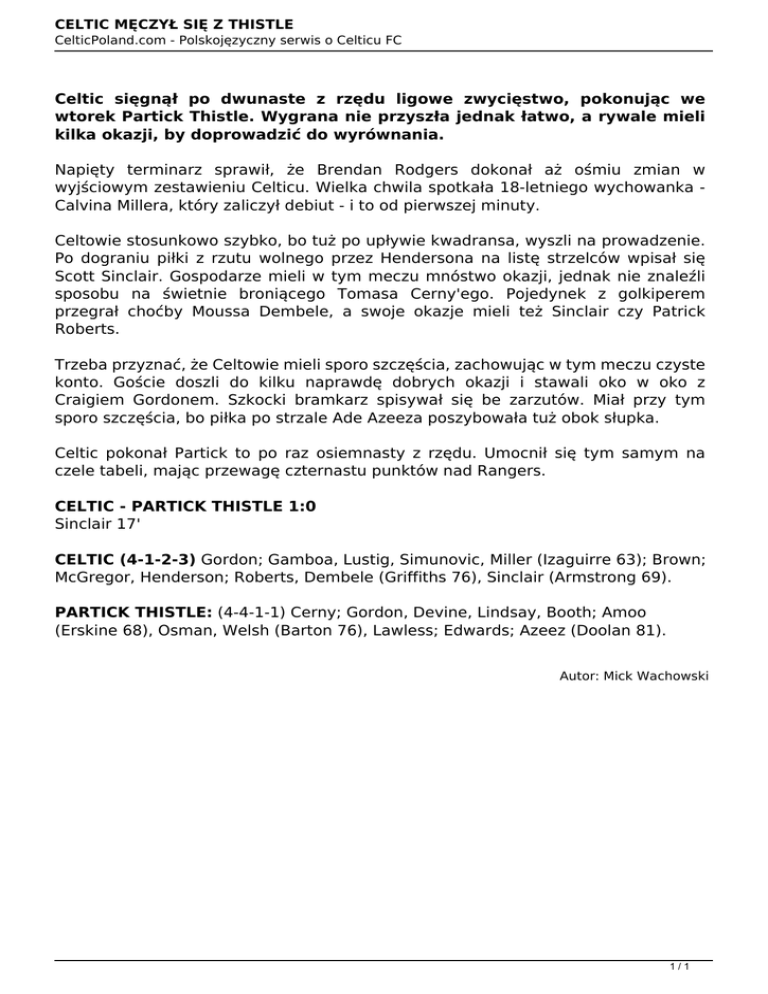 CELTIC MĘCZYŁ SIĘ Z THISTLE
CelticPoland.com - Polskojęzyczny serwis o Celticu FC

Celtic sięgnął po dwunaste z rzędu ligowe zwycięstwo, pokonując we wtorek Partick Thistle. Wygrana nie przyszła jednak łatwo, a rywale mieli kilka okazji, by doprowadzić do wyrównania.

Napięty terminarz sprawił, że Brendan Rodgers dokonał aż ośmiu zmian w wyjściowym zestawieniu Celticu. Wielka chwila spotkała 18-letniego wychowanka - Calvina Millera, który zaliczył debiut - i to od pierwszej minuty.

Celtowie stosunkowo szybko, bo tuż po upływie kwadransa, wyszli na prowadzenie. Po dograniu piłki z rzutu wolnego przez Hendersona na listę strzelców wpisał się Scott Sinclair. Gospodarze mieli w tym meczu mnóstwo okazji, jednak nie znaleźli sposobu na świetnie broniącego Tomasa Cerny'ego. Pojedynek z golkiperem przegrał choćby Moussa Dembele, a swoje okazje mieli też Sinclair czy Patrick Roberts.

Trzeba przyznać, że Celtowie mieli sporo szczęścia, zachowując w tym meczu czyste konto. Goście doszli do kilku naprawdę dobrych okazji i stawali oko w oko z Craigiem Gordonem. Szkocki bramkarz spisywał się be zarzutów. Miał przy tym sporo szczęścia, bo piłka po strzale Ade Azeeza poszybowała tuż obok słupka.

Celtic pokonał Partick to po raz osiemnasty z rzędu. Umocnił się tym samym na czele tabeli, mając przewagę czternastu punktów nad Rangers.

CELTIC - PARTICK THISTLE 1:0
Sinclair 17'

CELTIC (4-1-2-3) Gordon; Gamboa, Lustig, Simunovic, Miller (Izaguirre 63); Brown; McGregor, Henderson; Roberts, Dembele (Griffiths 76), Sinclair (Armstrong 69).

PARTICK THISTLE: (4-4-1-1) Cerny; Gordon, Devine, Lindsay, Booth; Amoo (Erskine 68), Osman, Welsh (Barton 76), Lawless; Edwards; Azeez (Doolan 81).

Autor: Mick Wachowski

1 / 1